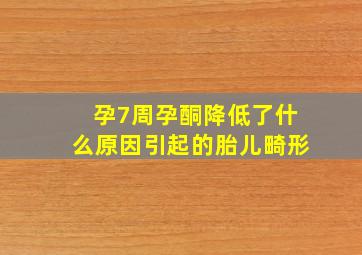 孕7周孕酮降低了什么原因引起的胎儿畸形